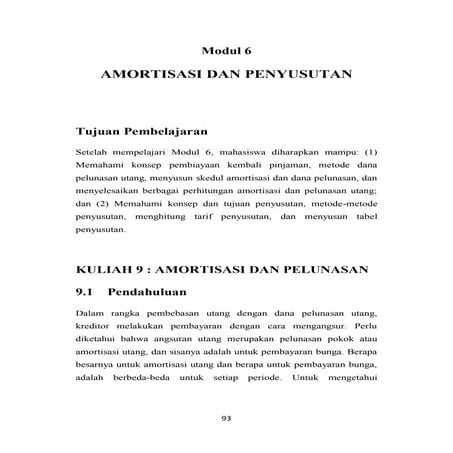 Modul 6

AMORTISASI DAN PENYUSUTAN

Tujuan Pembelajaran

Setelah mempelajari Modul 6, mahasiswa diharapkan mampu: (1) Memahami konsep pembiayaan kembali pinjaman, metode dana pelunasan utang, menyusun skedul amortisasi dan dana pelunasan, dan menyelesaikan berbagai perhitungan amortisasi dan pelunasan utang; dan (2) Memahami konsep dan tujuan penyusutan, metode-metode penyusutan, menghitung tarif penyusutan, dan menyusun tabel penyusutan.

KULIAH 9 : AMORTISASI DAN PELUNASAN

9.1 Pendahuluan

Dalam rangka pembebasan utang dengan dana pelunasan utang, kreditor melakukan pembayaran dengan cara mengangsur. Perlu diketahui bahwa angsuran utang merupakan pelunasan pokok atau amortisasi utang, dan sisanya adalah untuk pembayaran bunga. Berapa besarnya untuk amortisasi utang dan berapa untuk pembayaran bunga, adalah berbeda-beda untuk setiap periode. Untuk mengetahui

93